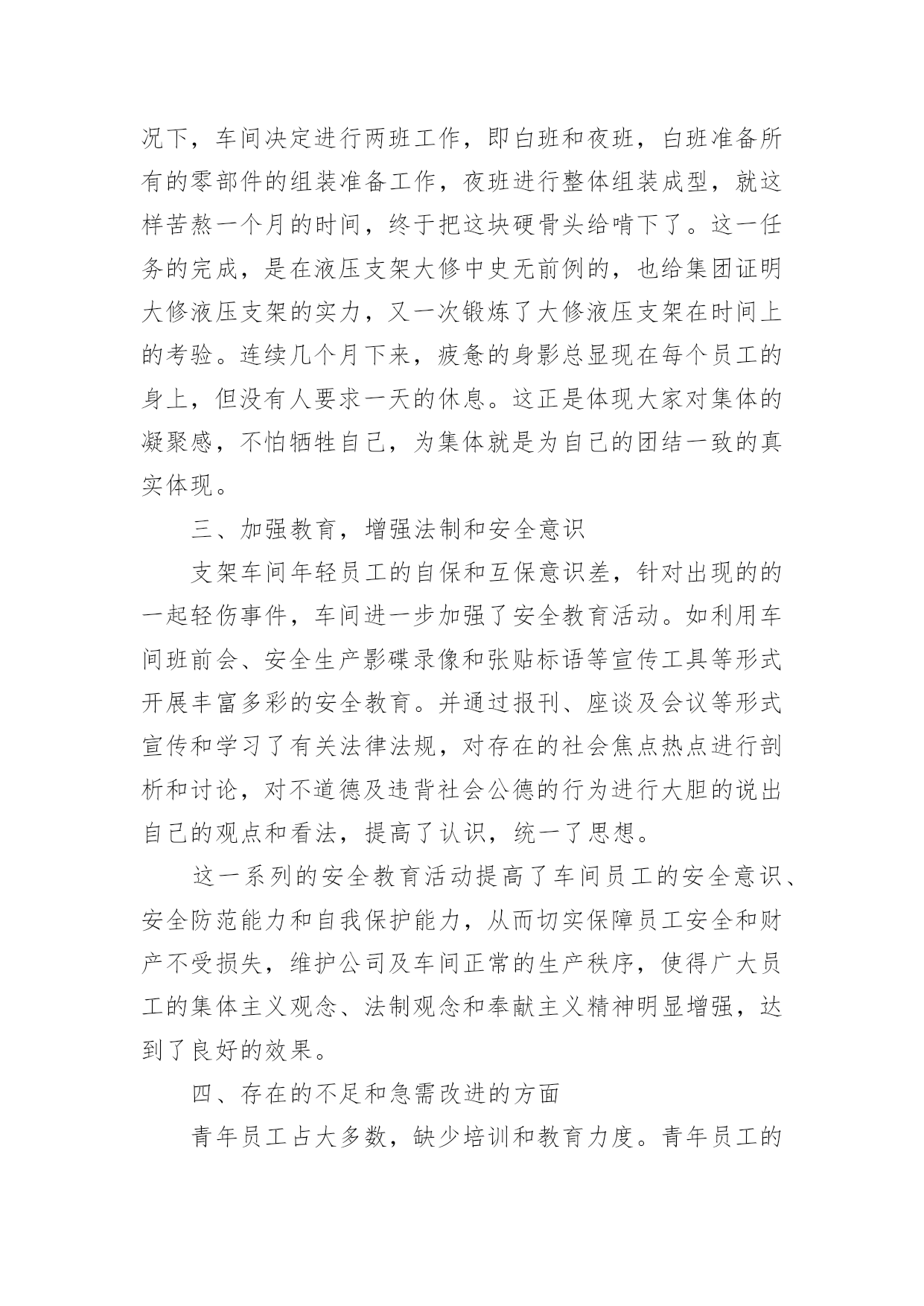 况下，车间决定进行两班工作，即白班和夜班，白班准备所有的零部件的组装准备工作，夜班进行整体组装成型，就这样苦熬一个月的时间，终于把这块硬骨头给啃下了。这一任务的完成，是在液压支架大修中史无前例的，也给集团证明大修液压支架的实力，又一次锻炼了大修液压支架在时间上的考验。连续几个月下来，疲惫的身影总显现在每个员工的身上，但没有人要求一天的休息。这正是体现大家对集体的凝聚感，不怕牺牲自己，为集体就是为自己的团结一致的真实体现。

三、加强教育，增强法制和安全意识

支架车间年轻员工的自保和互保意识差，针对出现的的一起轻伤事件，车间进一步加强了安全教育活动。如利用车间班前会、安全生产影碟录像和张贴标语等宣传工具等形式开展丰富多彩的安全教育。并通过报刊、座谈及会议等形式宣传和学习了有关法律法规，对存在的社会焦点热点进行剖析和讨论，对不道德及违背社会公德的行为进行大胆的说出自己的观点和看法，提高了认识，统一了思想。

这一系列的安全教育活动提高了车间员工的安全意识、安全防范能力和自我保护能力，从而切实保障员工安全和财产不受损失，维护公司及车间正常的生产秩序，使得广大员工的集体主义观念、法制观念和奉献主义精神明显增强，达到了良好的效果。

四、存在的不足和急需改进的方面

青年员工占大多数，缺少培训和教育力度。青年员工的